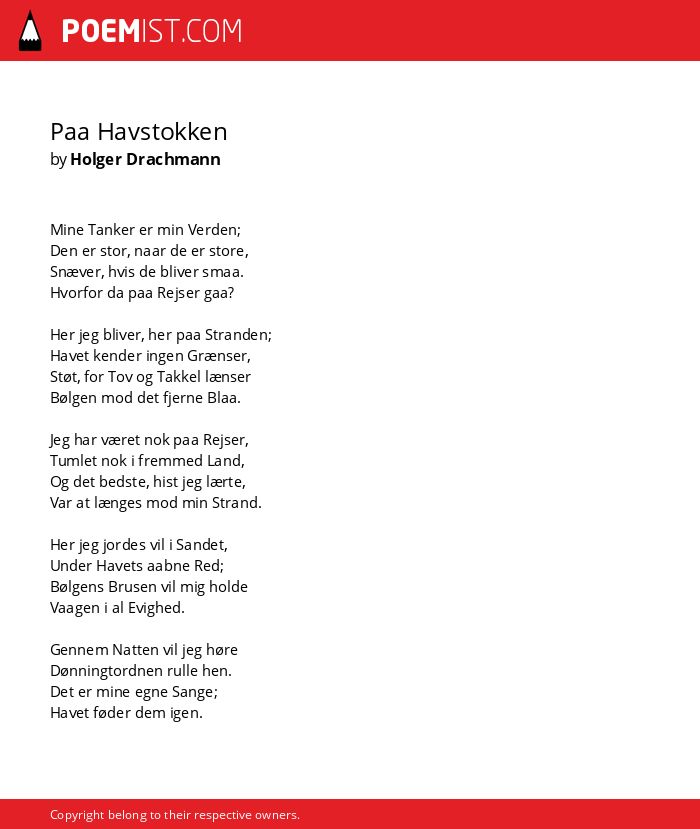 POEMIST.COM

Paa Havstokken
by Holger Drachmann

Mine Tanker er min Verden;
Den er stor, naar de er store,
Snæver, hvis de bliver smaa.
Hvorfor da paa Rejser gaa?

Her jeg bliver, her paa Stranden;
Havet kender ingen Grænser,
Støt, for Tov og Takkel lænser
Bølgen mod det fjerne Blaa.

Jeg har været nok paa Rejser,
Tumlet nok i fremmed Land,
Og det bedste, hist jeg lærte,
Var at længes mod min Strand.

Her jeg jordes vil i Sandet,
Under Havets aabne Red;
Bølgens Brusen vil mig holde
Vaagen i al Evighed.

Gennem Natten vil jeg høre
Dønningtordnen rulle hen.
Det er mine egne Sange;
Havet føder dem igen.

Copyright belong to their respective owners.